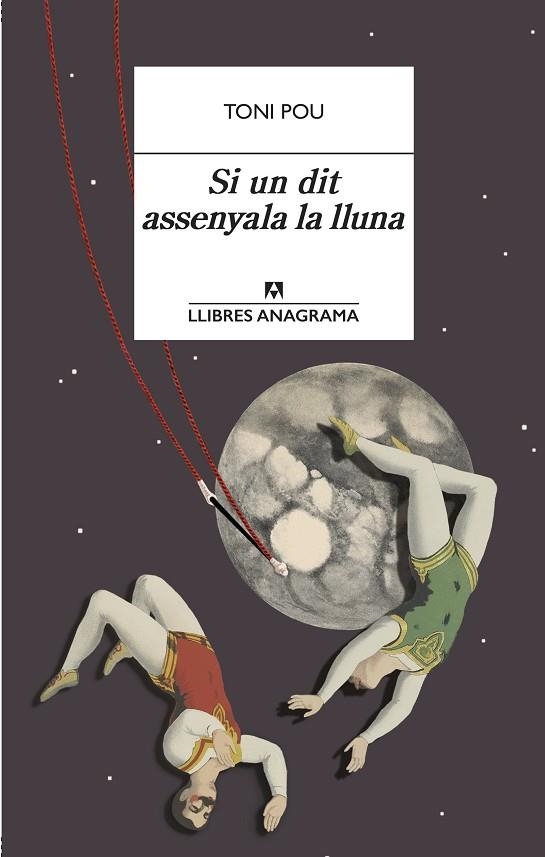 TONI POU

Si un dit assenyala la lluna

LLIBRES ANAGRAMA